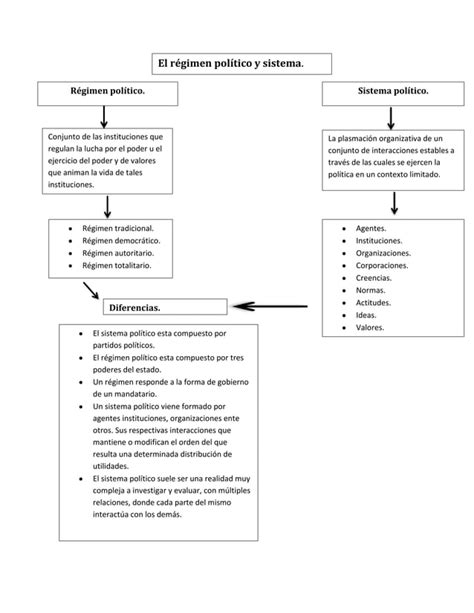 El régimen político y sistema.

Régimen político.

Conjunto de las instituciones que regulan la lucha por el poder u el ejercicio del poder y de valores que animan la vida de tales instituciones.

- Régimen tradicional.
- Régimen democrático.
- Régimen autoritario.
- Régimen totalitario.

Sistema político.

La plasmación organizativa de un conjunto de interacciones estables a través de las cuales se ejercen la política en un contexto limitado.

- Agentes.
- Instituciones.
- Organizaciones.
- Corporaciones.
- Creencias.
- Normas.
- Actitudes.
- Ideas.
- Valores.

Diferencias.

- El sistema político esta compuesto por partidos políticos.
- El régimen político esta compuesto por tres poderes del estado.
- Un régimen responde a la forma de gobierno de un mandatario.
- Un sistema político viene formado por agentes instituciones, organizaciones ente otros. Sus respectivas interacciones que mantiene o modifican el orden del que resulta una determinada distribución de utilidades.
- El sistema político suele ser una realidad muy compleja a investigar y evaluar, con múltiples relaciones, donde cada parte del mismo interactúa con los demás.